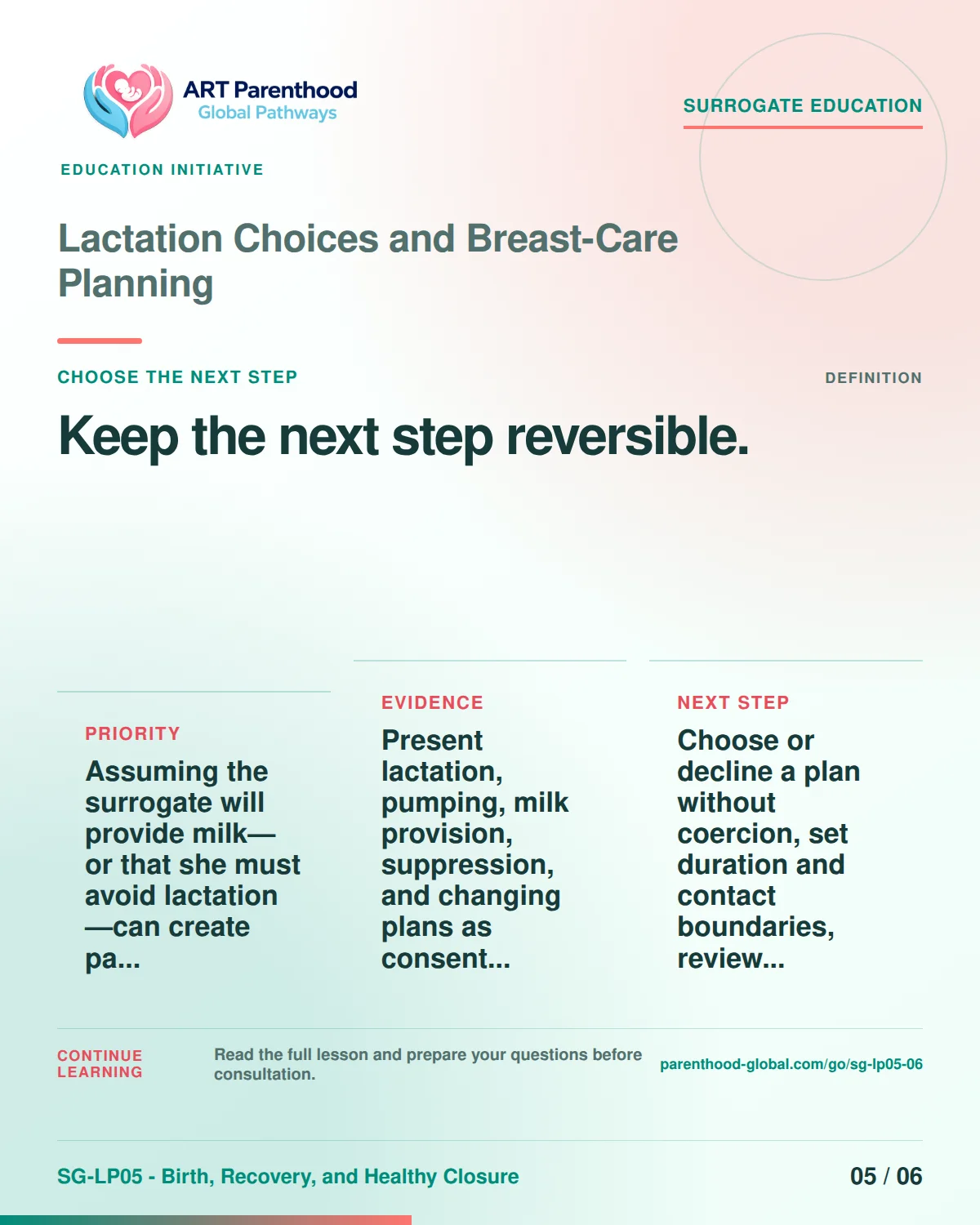 ART Parenthood
Global Pathways

SURROGATE EDUCATION

EDUCATION INITIATIVE

Lactation Choices and Breast-Care Planning

CHOOSE THE NEXT STEP

DEFINITION

Keep the next step reversible.

PRIORITY

Assuming the surrogate will provide milk—or that she must avoid lactation—can create pa...

EVIDENCE

Present lactation, pumping, milk provision, suppression, and changing plans as consent...

NEXT STEP

Choose or decline a plan without coercion, set duration and contact boundaries, review...

CONTINUE LEARNING

Read the full lesson and prepare your questions before consultation.

parenthood-global.com/go/sg-lp05-06

SG-LP05 - Birth, Recovery, and Healthy Closure

05 / 06